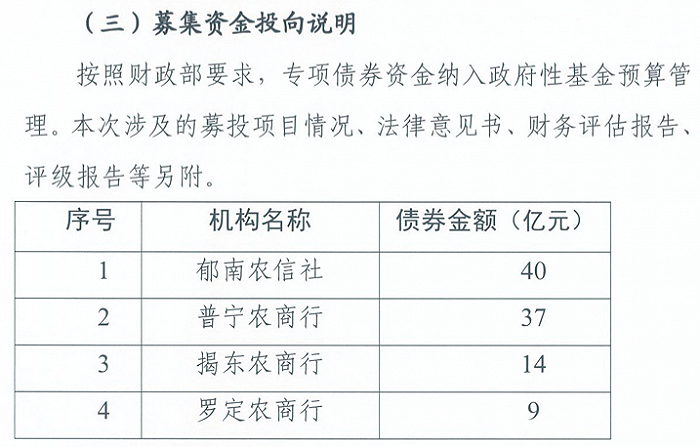 （三）募集资金投向说明

按照财政部要求，专项债券资金纳入政府性基金预算管理。本次涉及的募投项目情况、法律意见书、财务评估报告、评级报告等另附。

| 序号 | 机构名称 | 债券金额（亿元） |
|---|---|---|
| 1 | 郁南农信社 | 40 |
| 2 | 普宁农商行 | 37 |
| 3 | 揭东农商行 | 14 |
| 4 | 罗定农商行 | 9 |